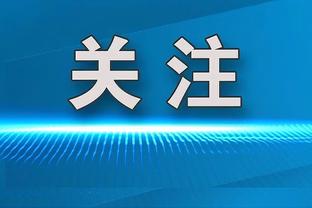 关注